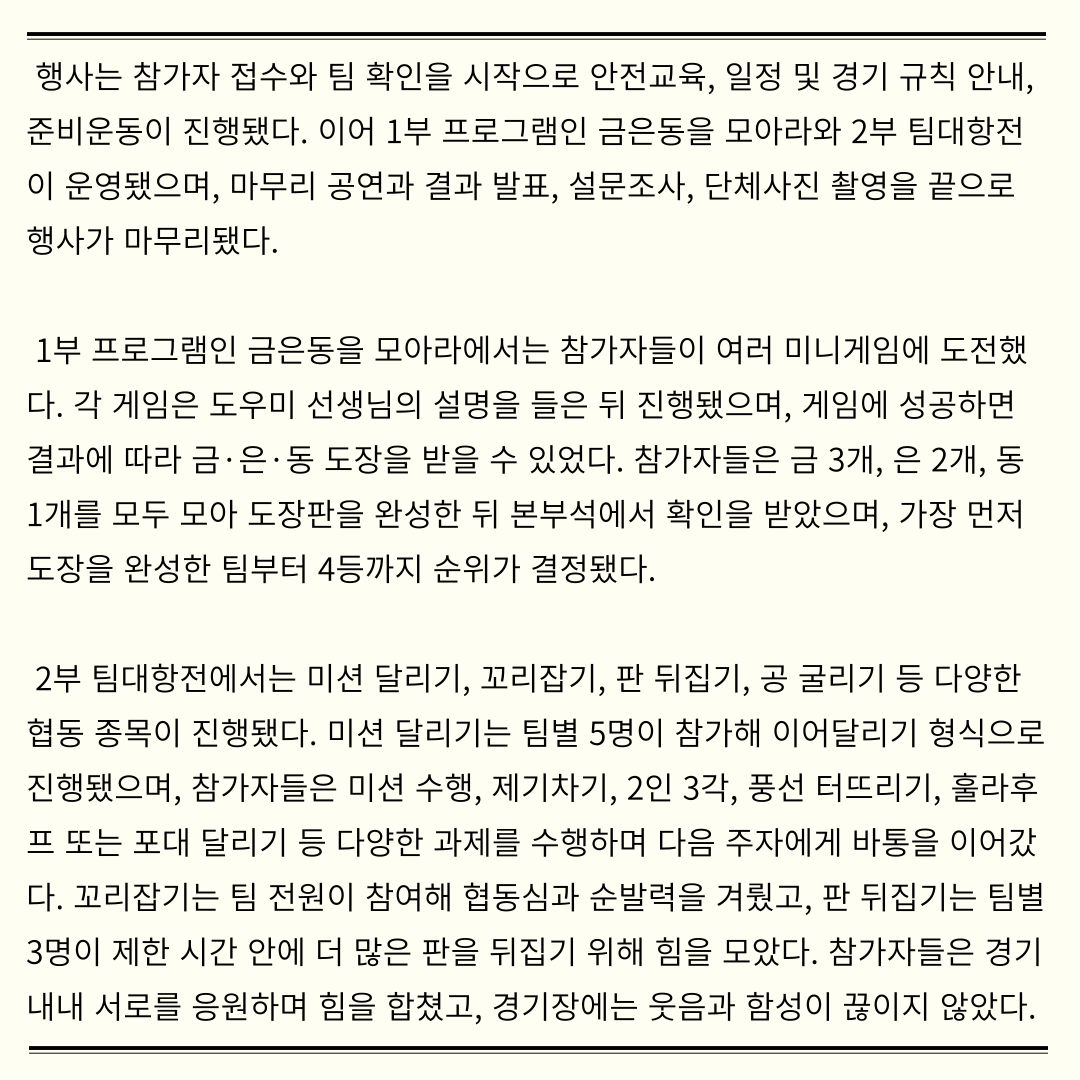 행사는 참가자 접수와 팀 확인을 시작으로 안전교육, 일정 및 경기 규칙 안내, 준비운동이 진행됐다. 이어 1부 프로그램인 금은동을 모아라와 2부 팀대항전이 운영됐으며, 마무리 공연과 결과 발표, 설문조사, 단체사진 촬영을 끝으로 행사가 마무리됐다.

1부 프로그램인 금은동을 모아라에서는 참가자들이 여러 미니게임에 도전했다. 각 게임은 도우미 선생님의 설명을 들은 뒤 진행됐으며, 게임에 성공하면 결과에 따라 금·은·동 도장을 받을 수 있었다. 참가자들은 금 3개, 은 2개, 동 1개를 모두 모아 도장판을 완성한 뒤 본부석에서 확인을 받았으며, 가장 먼저 도장을 완성한 팀부터 4등까지 순위가 결정됐다.

2부 팀대항전에서는 미션 달리기, 꼬리잡기, 판 뒤집기, 공 굴리기 등 다양한 협동 종목이 진행됐다. 미션 달리기는 팀별 5명이 참가해 이어달리기 형식으로 진행됐으며, 참가자들은 미션 수행, 제기차기, 2인 3각, 풍선 터뜨리기, 훌라후프 또는 포대 달리기 등 다양한 과제를 수행하며 다음 주자에게 바통을 이어갔다. 꼬리잡기는 팀 전원이 참여해 협동심과 순발력을 겨뤘고, 판 뒤집기는 팀별 3명이 제한 시간 안에 더 많은 판을 뒤집기 위해 힘을 모았다. 참가자들은 경기 내내 서로를 응원하며 힘을 합쳤고, 경기장에는 웃음과 함성이 끊이지 않았다.